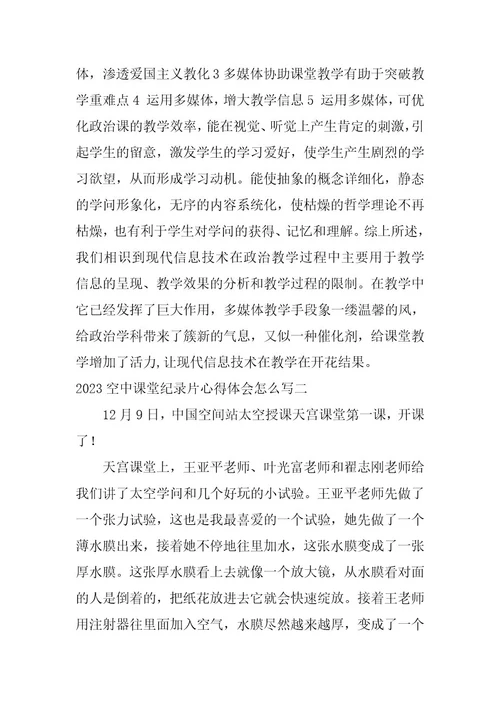 体，渗透爱国主义教化 3 多媒体协助课堂教学有助于突破教学重难点 4 运用多媒体，增大教学信息 5 运用多媒体，可优化政治课的教学效率，能在视觉、听觉上产生肯定的刺激，引起学生的留意，激发学生的学习爱好，使学生产生剧烈的学习欲望，从而形成学习动机。能使抽象的概念详细化，静态的学问形象化，无序的内容系统化，使枯燥的哲学理论不再枯燥，也有利于学生对学问的获得、记忆和理解。综上所述，我们相识到现代信息技术在政治教学过程中主要用于教学信息的呈现、教学效果的分析和教学过程的限制。在教学中它已经发挥了巨大作用，多媒体教学手段象一缕温馨的风，给政治学科带来了簇新的气息，又似一种催化剂，给课堂教学增加了活力，让现代信息技术在教学在开花结果。

2023 空中课堂纪录片心得体会怎么写二

12 月 9 日，中国空间站太空授课天宫课堂第一课，开课了！

天宫课堂上，王亚平老师、叶光富老师和翟志刚老师给我们讲了太空学问和几个好玩的小试验。王亚平老师先做了一个张力试验，这也是我最喜爱的一个试验，她先做了一个薄水膜出来，接着她不停地往里加水，这张水膜变成了一张厚水膜。这张厚水膜看上去就像一个放大镜，从水膜看对面的人是倒着的，把纸花放进去它就会快速绽放。接着王老师用注射器往里面加入空气，水膜尽然越来越厚，变成了一个